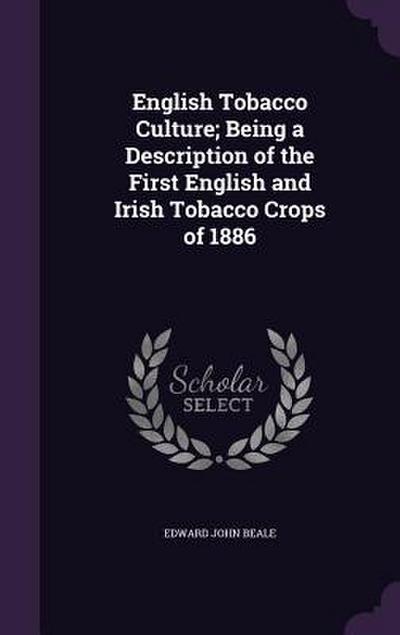 English Tobacco Culture; Being a Description of the First English and Irish Tobacco Crops of 1886

Scholar SELECT

EDWARD JOHN BEALE